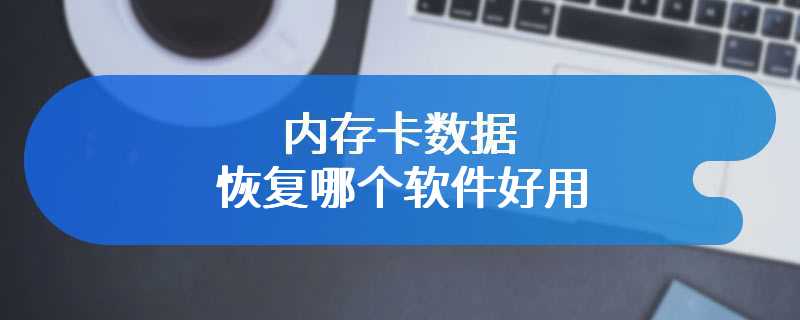 内存卡数据
恢复哪个软件好用